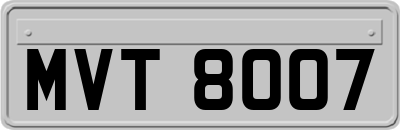 MVT 8007